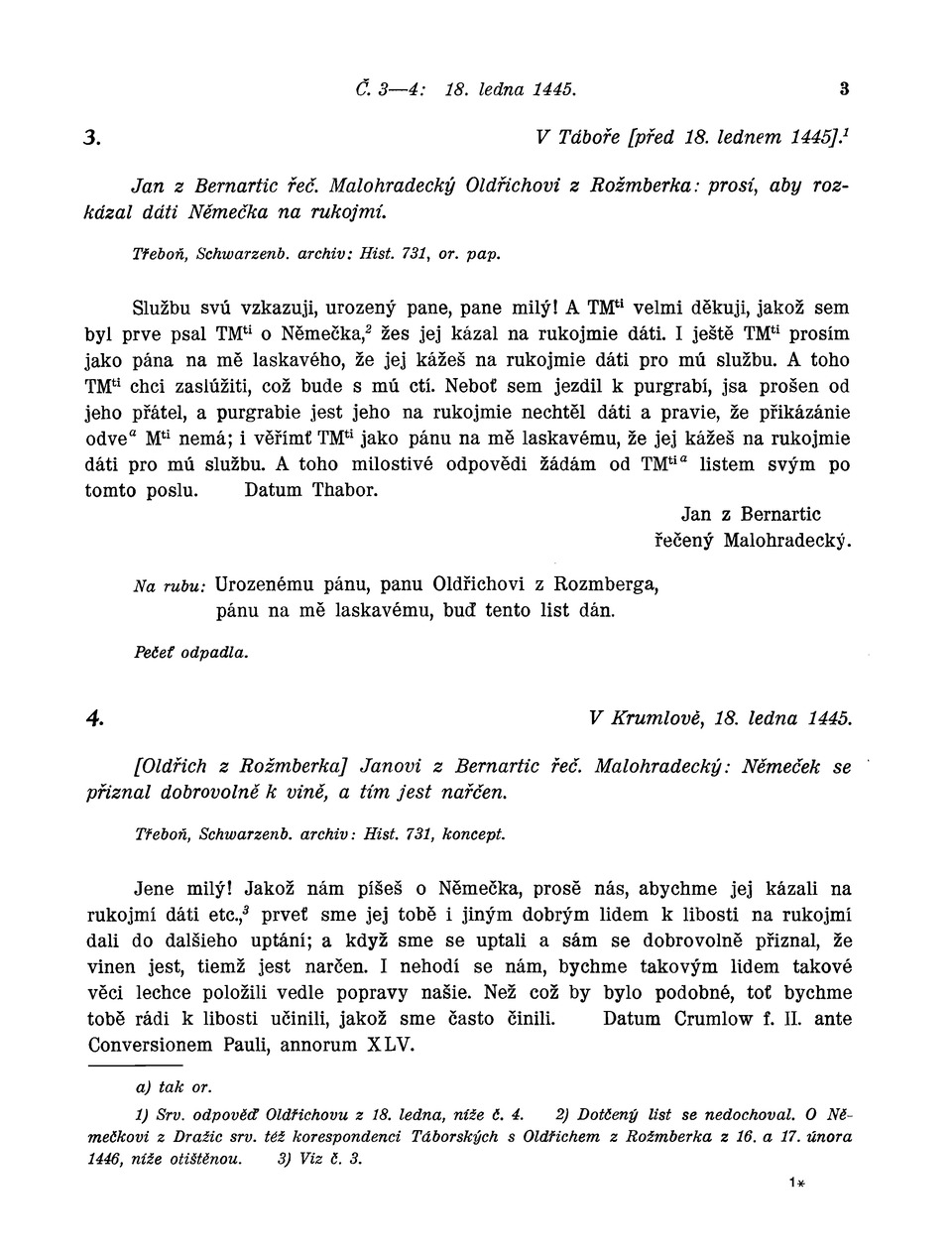 Č. 3—4: 18. ledna 1445. 3

3. V Táboře [před 18. lednem 1445].$^1$

Jan z Bernartic řeč. Malohradecký Oldřichovi z Rožmberka: prosí, aby rozkázal dáti Němečka na rukojmí.

Třeboň, Schwarzenb. archiv: Hist. 731, or. pap.

Službu svú vzkazuji, urozený pane, pane milý! A TM$^{ti}$ velmi děkuji, jakož sem byl prve psal TM$^{ti}$ o Němečka,$^2$ žes jej kázal na rukojmie dáti. I ještě TM$^{ti}$ prosím jako pána na mě laskavého, že jej kážeš na rukojmie dáti pro mú službu. A toho TM$^{ti}$ chci zaslúžiti, což bude s mú ctí. Neboť sem jezdil k purgrabí, jsa prošen od jeho přátel, a purgrabie jest jeho na rukojmie nechtěl dáti a pravie, že přikázánie odve$^a$ M$^{ti}$ nemá; i věřímť TM$^{ti}$ jako pánu na mě laskavému, že jej kážeš na rukojmie dáti pro mú službu. A toho milostivé odpovědi žádám od TM$^{ti\,a}$ listem svým po tomto poslu. Datum Thabor.

Jan z Bernartic
řečený Malohradecký.

Na rubu: Urozenému pánu, panu Oldřichovi z Rozmberga, pánu na mě laskavému, buď tento list dán.

Pečeť odpadla.

4. V Krumlově, 18. ledna 1445.

[Oldřich z Rožmberka] Janovi z Bernartic řeč. Malohradecký: Němeček se přiznal dobrovolně k vině, a tím jest nařčen.

Třeboň, Schwarzenb. archiv: Hist. 731, koncept.

Jene milý! Jakož nám píšeš o Němečka, prosě nás, abychme jej kázali na rukojmí dáti etc.,$^3$ prveť sme jej tobě i jiným dobrým lidem k libosti na rukojmí dali do dalšieho uptání; a když sme se uptali a sám se dobrovolně přiznal, že vinen jest, tiemž jest narčen. I nehodí se nám, bychme takovým lidem takové věci lechce položili vedle popravy našie. Než což by bylo podobné, toť bychme tobě rádi k libosti učinili, jakož sme často činili. Datum Crumlow f. II. ante Conversionem Pauli, annorum XLV.

a) tak or.

1) Srv. odpověď Oldřichovu z 18. ledna, níže č. 4. 2) Dotčený list se nedochoval. O Němečkovi z Dražic srv. též korespondenci Táborských s Oldřichem z Rožmberka z 16. a 17. února 1446, níže otištěnou. 3) Viz č. 3.

1*